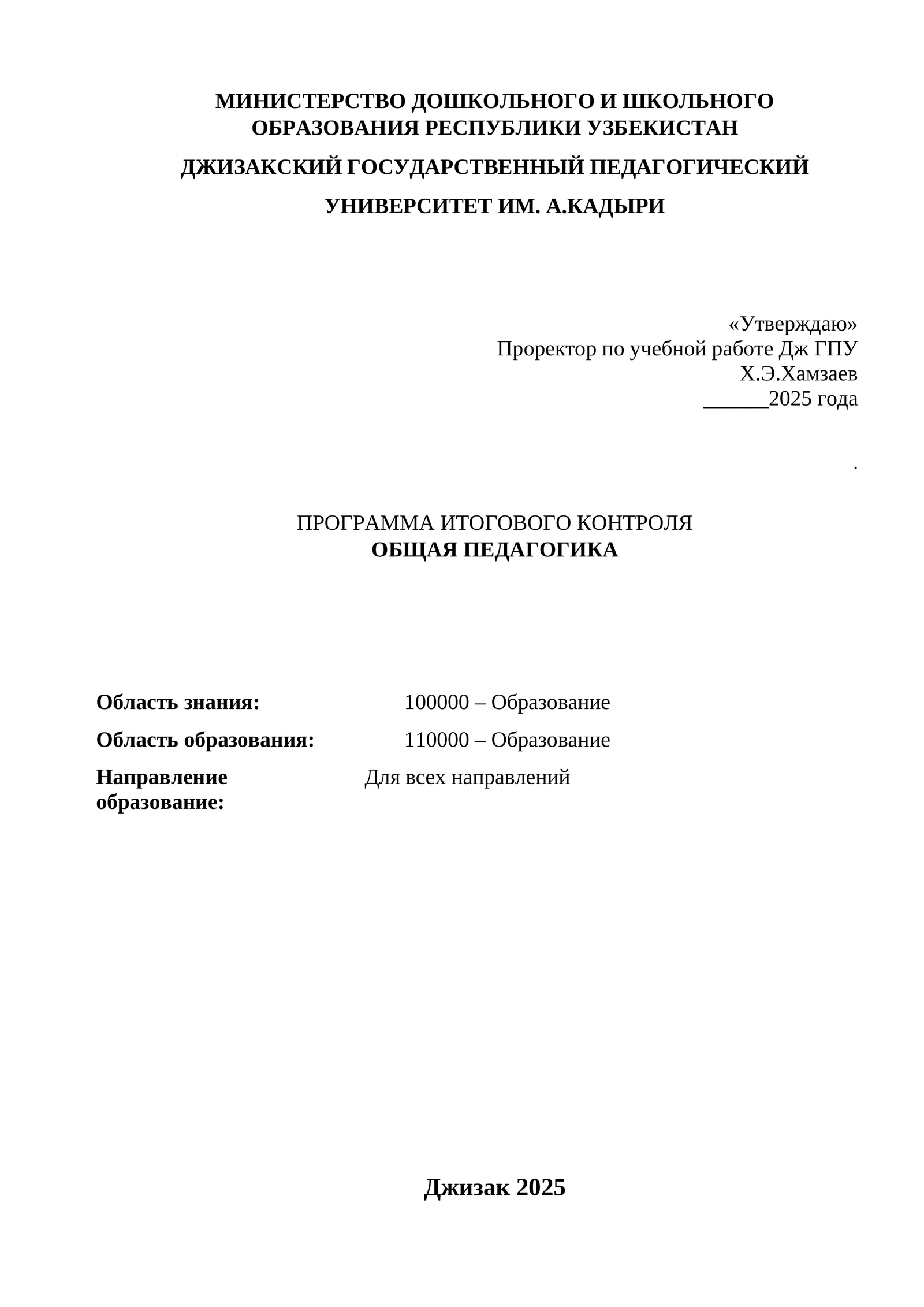 МИНИСТЕРСТВО ДОШКОЛЬНОГО И ШКОЛЬНОГО ОБРАЗОВАНИЯ РЕСПУБЛИКИ УЗБЕКИСТАН

ДЖИЗАКСКИЙ ГОСУДАРСТВЕННЫЙ ПЕДАГОГИЧЕСКИЙ

УНИВЕРСИТЕТ ИМ. А.КАДЫРИ

«Утверждаю»
Проректор по учебной работе Дж ГПУ
Х.Э.Хамзаев
______2025 года

.

ПРОГРАММА ИТОГОВОГО КОНТРОЛЯ
ОБЩАЯ ПЕДАГОГИКА

Область знания: 100000 – Образование

Область образования: 110000 – Образование

Направление образование: Для всех направлений

Джизак 2025